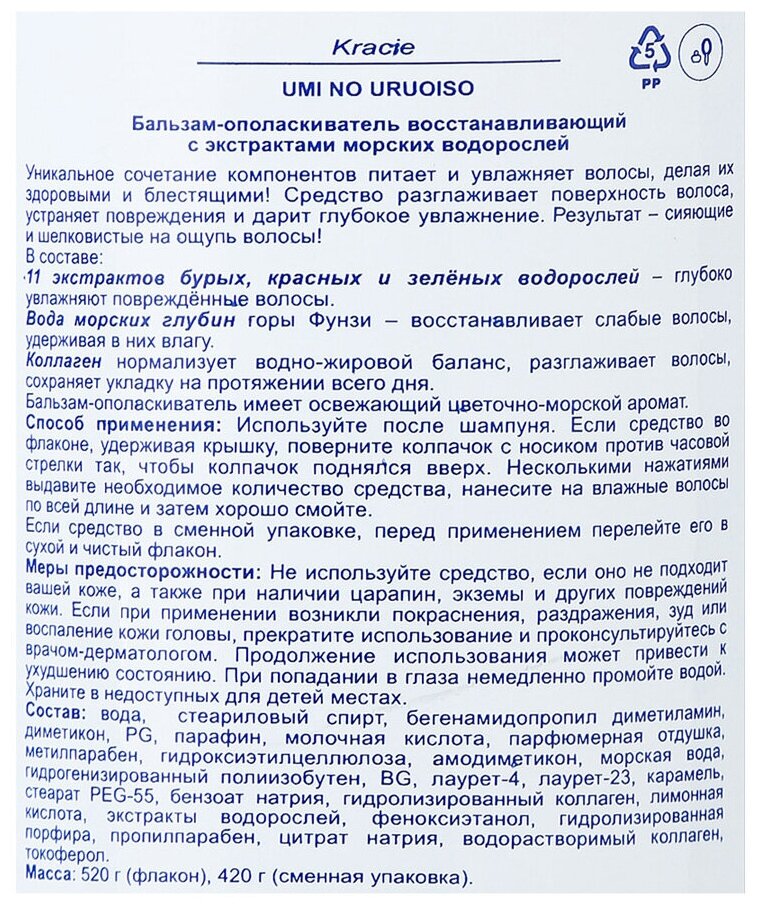 Kracie

5
PP

UMI NO URUOISO

Бальзам-ополаскиватель восстанавливающий с экстрактами морских водорослей

Уникальное сочетание компонентов питает и увлажняет волосы, делая их здоровыми и блестящими! Средство разглаживает поверхность волоса, устраняет повреждения и дарит глубокое увлажнение. Результат – сияющие и шелковистые на ощупь волосы!
В составе:
11 экстрактов бурых, красных и зелёных водорослей – глубоко увлажняют повреждённые волосы.
Вода морских глубин горы Фунзи – восстанавливает слабые волосы, удерживая в них влагу.
Коллаген нормализует водно-жировой баланс, разглаживает волосы, сохраняет укладку на протяжении всего дня.
Бальзам-ополаскиватель имеет освежающий цветочно-морской аромат.
Способ применения: Используйте после шампуня. Если средство во флаконе, удерживая крышку, поверните колпачок с носиком против часовой стрелки так, чтобы колпачок поднялся вверх. Несколькими нажатиями выдавите необходимое количество средства, нанесите на влажные волосы по всей длине и затем хорошо смойте.
Если средство в сменной упаковке, перед применением перелейте его в сухой и чистый флакон.
Меры предосторожности: Не используйте средство, если оно не подходит вашей коже, а также при наличии царапин, экземы и других повреждений кожи. Если при применении возникли покраснения, раздражения, зуд или воспаление кожи головы, прекратите использование и проконсультируйтесь с врачом-дерматологом. Продолжение использования может привести к ухудшению состоянию. При попадании в глаза немедленно промойте водой. Храните в недоступных для детей местах.
Состав: вода, стеариловый спирт, бегенамидопропил диметиламин, диметикон, PG, парафин, молочная кислота, парфюмерная отдушка, метилпарабен, гидроксиэтилцеллюлоза, амодиметикон, морская вода, гидрогенизированный полиизобутен, BG, лаурет-4, лаурет-23, карамель, стеарат PEG-55, бензоат натрия, гидролизированный коллаген, лимонная кислота, экстракты водорослей, феноксиэтанол, гидролизированная порфира, пропилпарабен, цитрат натрия, водорастворимый коллаген, токоферол.
Масса: 520 г (флакон), 420 г (сменная упаковка).